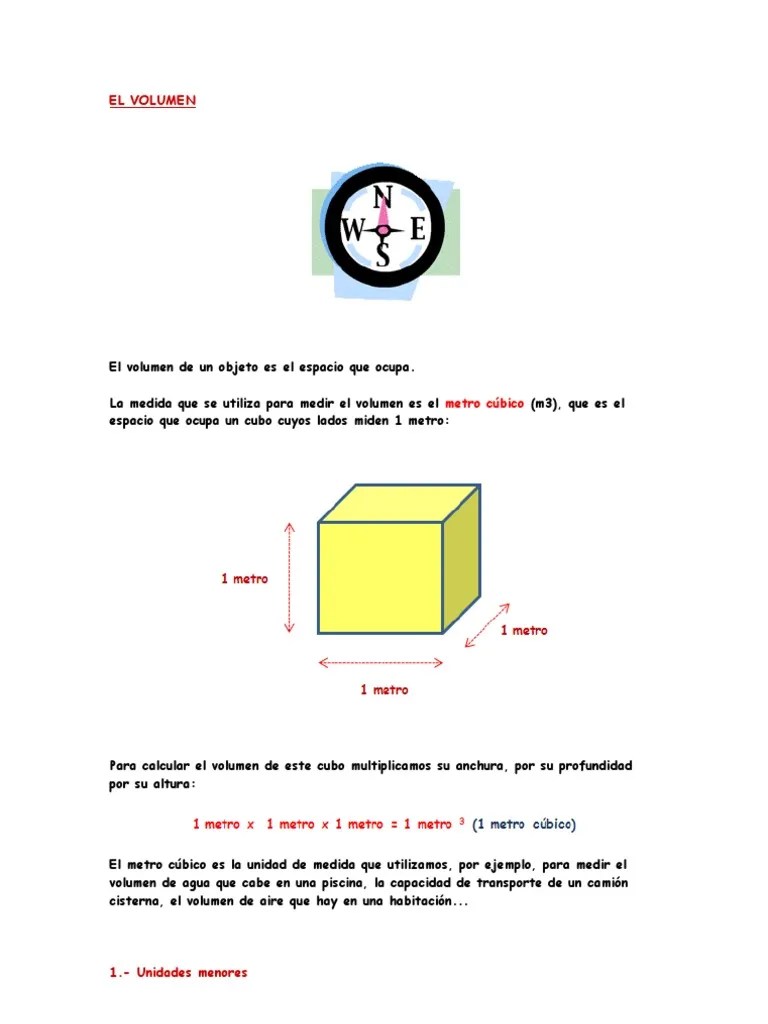 EL VOLUMEN

N
W
E
S

El volumen de un objeto es el espacio que ocupa.

La medida que se utiliza para medir el volumen es el metro cúbico (m3), que es el espacio que ocupa un cubo cuyos lados miden 1 metro:

1 metro

1 metro

1 metro

Para calcular el volumen de este cubo multiplicamos su anchura, por su profundidad por su altura:

1 metro x 1 metro x 1 metro = 1 metro $^3$ (1 metro cúbico)

El metro cúbico es la unidad de medida que utilizamos, por ejemplo, para medir el volumen de agua que cabe en una piscina, la capacidad de transporte de un camión cisterna, el volumen de aire que hay en una habitación...

1.- Unidades menores